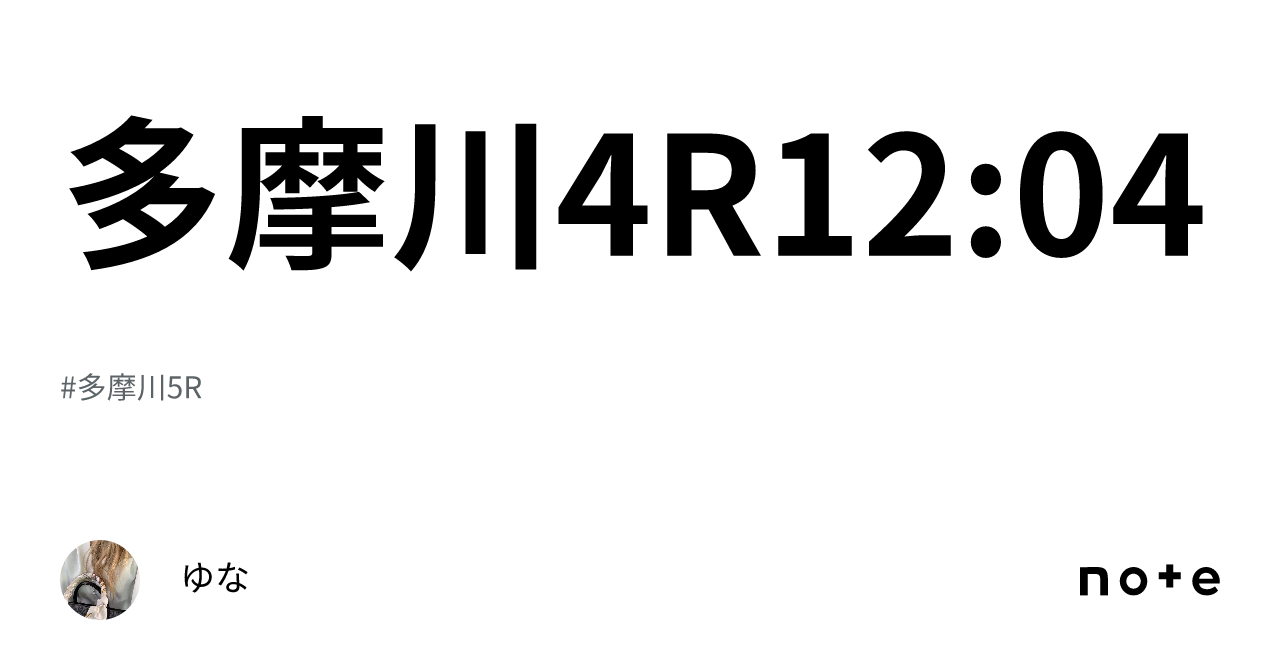 多摩川4R12:04

#多摩川5R

ゆな

note